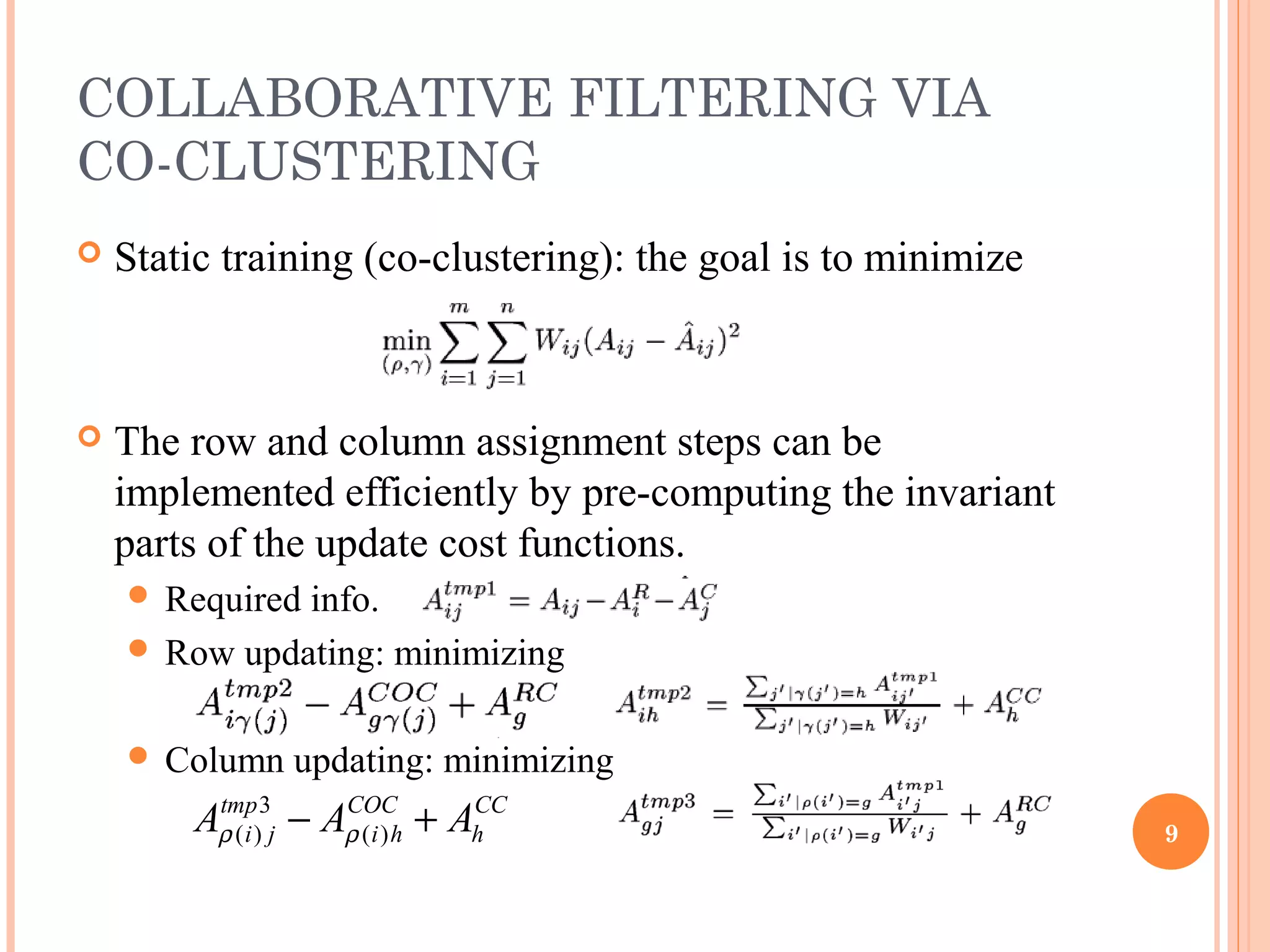 COLLABORATIVE FILTERING VIA CO-CLUSTERING

Static training (co-clustering): the goal is to minimize

$\min_{(\rho,\gamma)} \sum_{i=1}^{m} \sum_{j=1}^{n} W_{ij}(A_{ij} - \hat{A}_{ij})^2$

The row and column assignment steps can be implemented efficiently by pre-computing the invariant parts of the update cost functions.

Required info. $A_{ij}^{tmp1} = A_{ij} - A_i^R - \hat{A}_j^C$

Row updating: minimizing

$A_{i\gamma(j)}^{tmp2} - A_{g\gamma(j)}^{COC} + A_g^{RC}$ $A_{ih}^{tmp2} = \frac{\sum_{j'|\gamma(j')=h} A_{ij'}^{tmp1}}{\sum_{j'|\gamma(j')=h} W_{ij'}} + A_h^{CC}$

Column updating: minimizing

$A_{\rho(i)j}^{tmp3} - A_{\rho(i)h}^{COC} + A_h^{CC}$ $A_{gj}^{tmp3} = \frac{\sum_{i'|\rho(i')=g} A_{i'j}^{tmp1}}{\sum_{i'|\rho(i')=g} W_{i'j}} + A_g^{RC}$

9